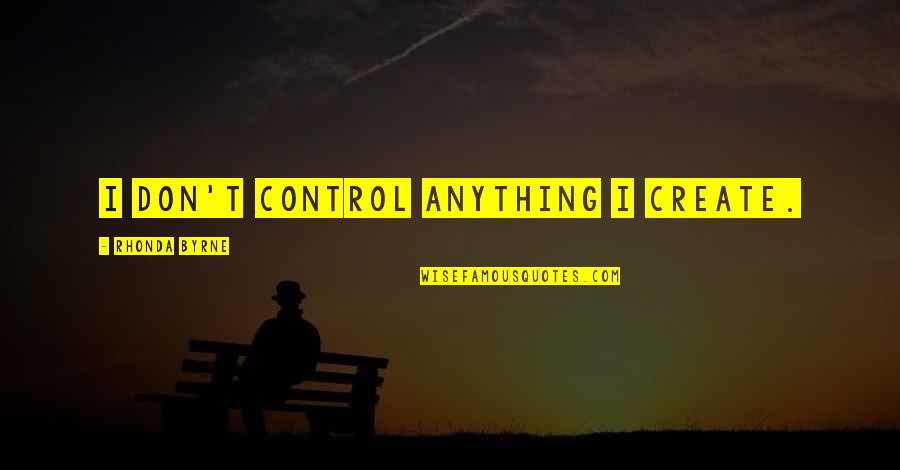 I DON'T CONTROL ANYTHING I CREATE.

- RHONDA BYRNE

WISEFAMOUSQUOTES.COM